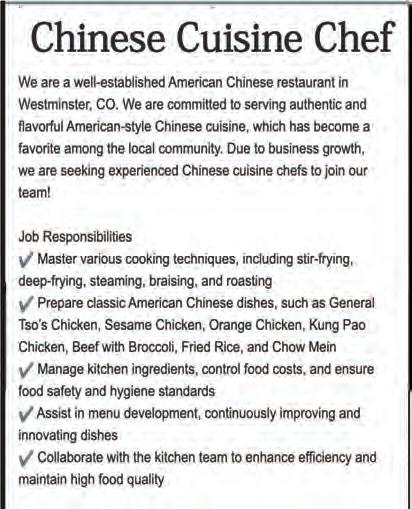 Chinese Cuisine Chef

We are a well-established American Chinese restaurant in Westminster, CO. We are committed to serving authentic and flavorful American-style Chinese cuisine, which has become a favorite among the local community. Due to business growth, we are seeking experienced Chinese cuisine chefs to join our team!

Job Responsibilities
✓ Master various cooking techniques, including stir-frying, deep-frying, steaming, braising, and roasting
✓ Prepare classic American Chinese dishes, such as General Tso's Chicken, Sesame Chicken, Orange Chicken, Kung Pao Chicken, Beef with Broccoli, Fried Rice, and Chow Mein
✓ Manage kitchen ingredients, control food costs, and ensure food safety and hygiene standards
✓ Assist in menu development, continuously improving and innovating dishes
✓ Collaborate with the kitchen team to enhance efficiency and maintain high food quality